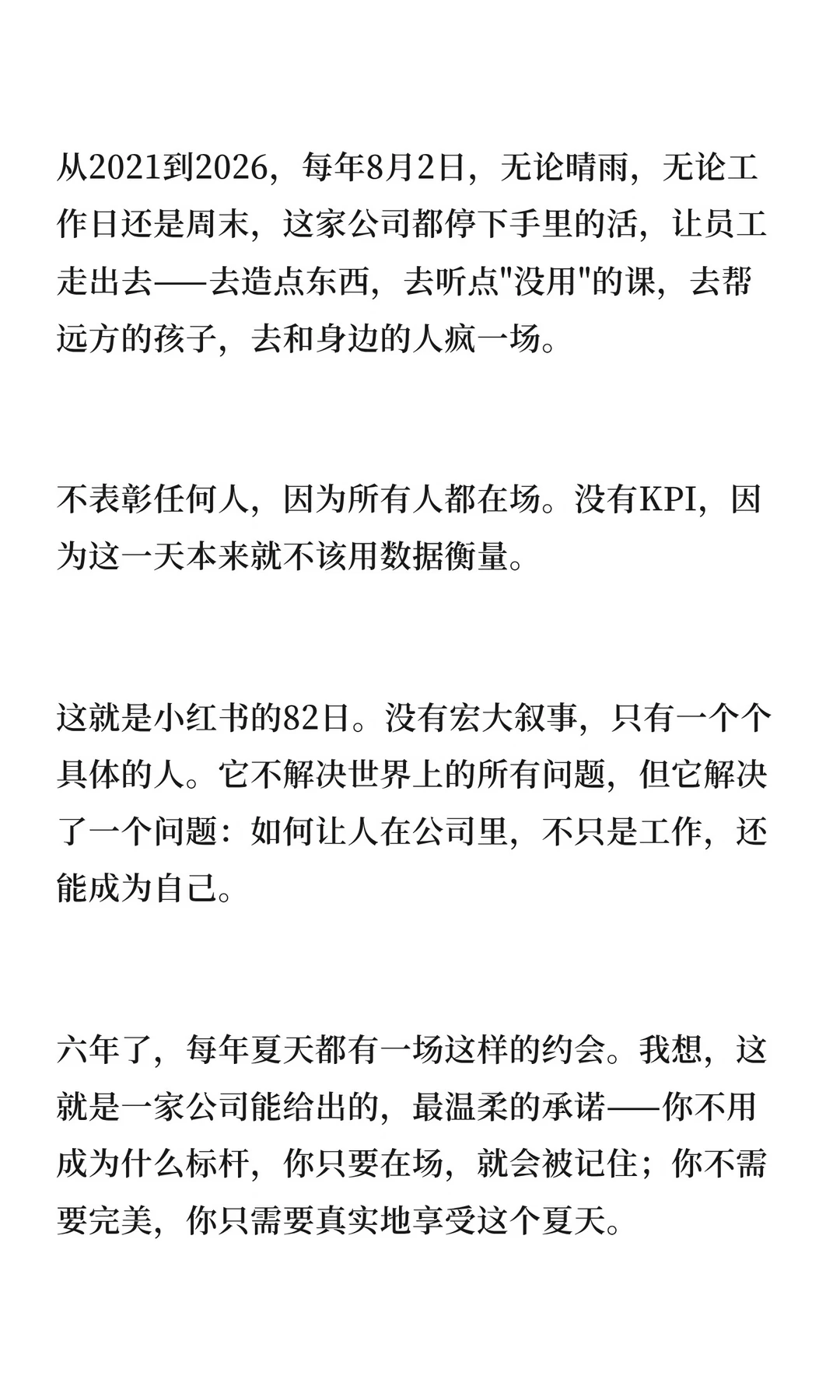 从2021到2026，每年8月2日，无论晴雨，无论工作日还是周末，这家公司都停下手里的活，让员工走出去——去造点东西，去听点"没用"的课，去帮远方的孩子，去和身边的人疯一场。

不表彰任何人，因为所有人都在场。没有KPI，因为这一天本来就不该用数据衡量。

这就是小红书的82日。没有宏大叙事，只有一个个具体的人。它不解决世界上的所有问题，但它解决了一个问题：如何让人在公司里，不只是工作，还能成为自己。

六年了，每年夏天都有一场这样的约会。我想，这就是一家公司能给出的，最温柔的承诺——你不用成为什么标杆，你只要在场，就会被记住；你不需要完美，你只需要真实地享受这个夏天。